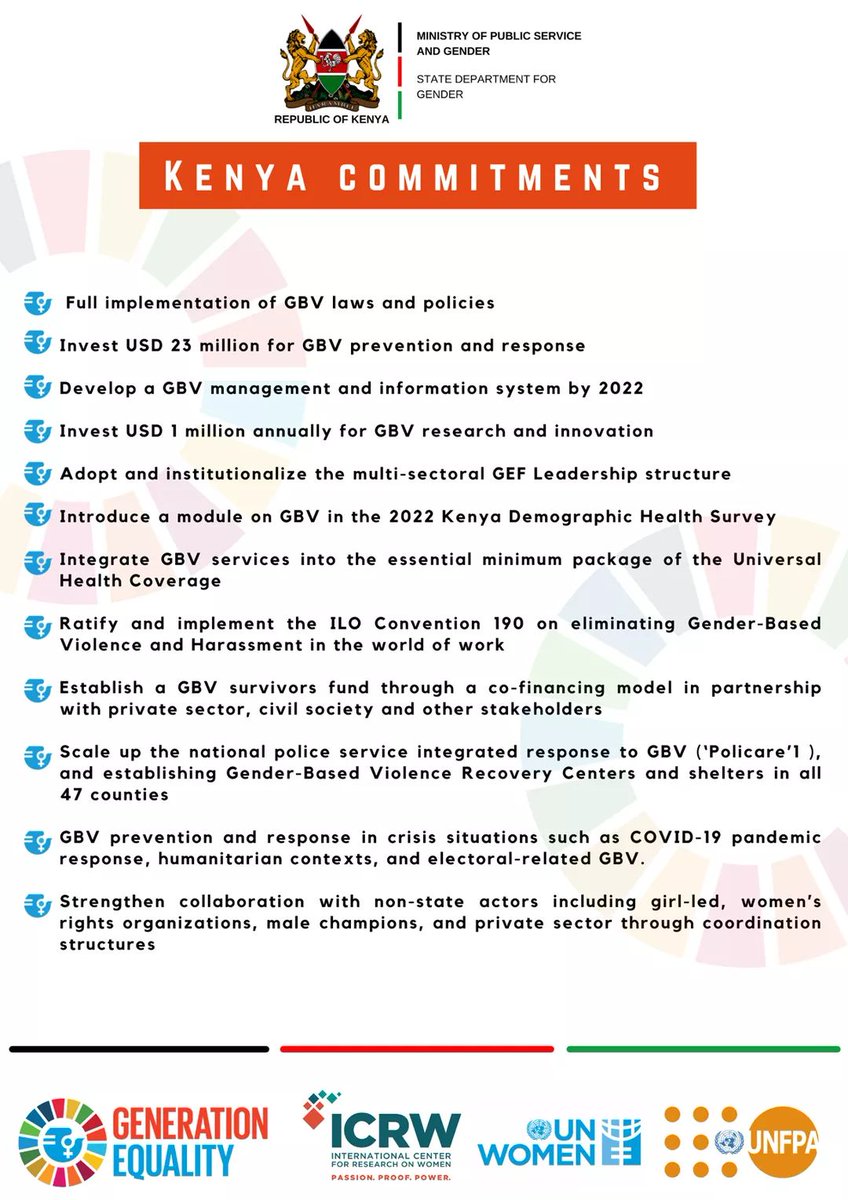 HARAMBEE

REPUBLIC OF KENYA

MINISTRY OF PUBLIC SERVICE AND GENDER

STATE DEPARTMENT FOR GENDER

KENYA COMMITMENTS

Full implementation of GBV laws and policies

Invest USD 23 million for GBV prevention and response

Develop a GBV management and information system by 2022

Invest USD 1 million annually for GBV research and innovation

Adopt and institutionalize the multi-sectoral GEF Leadership structure

Introduce a module on GBV in the 2022 Kenya Demographic Health Survey

Integrate GBV services into the essential minimum package of the Universal Health Coverage

Ratify and implement the ILO Convention 190 on eliminating Gender-Based Violence and Harassment in the world of work

Establish a GBV survivors fund through a co-financing model in partnership with private sector, civil society and other stakeholders

Scale up the national police service integrated response to GBV ('Policare'1 ), and establishing Gender-Based Violence Recovery Centers and shelters in all 47 counties

GBV prevention and response in crisis situations such as COVID-19 pandemic response, humanitarian contexts, and electoral-related GBV.

Strengthen collaboration with non-state actors including girl-led, women's rights organizations, male champions, and private sector through coordination structures

GENERATION EQUALITY

ICRW
INTERNATIONAL CENTER FOR RESEARCH ON WOMEN
PASSION. PROOF. POWER.

UN WOMEN

UNFPA